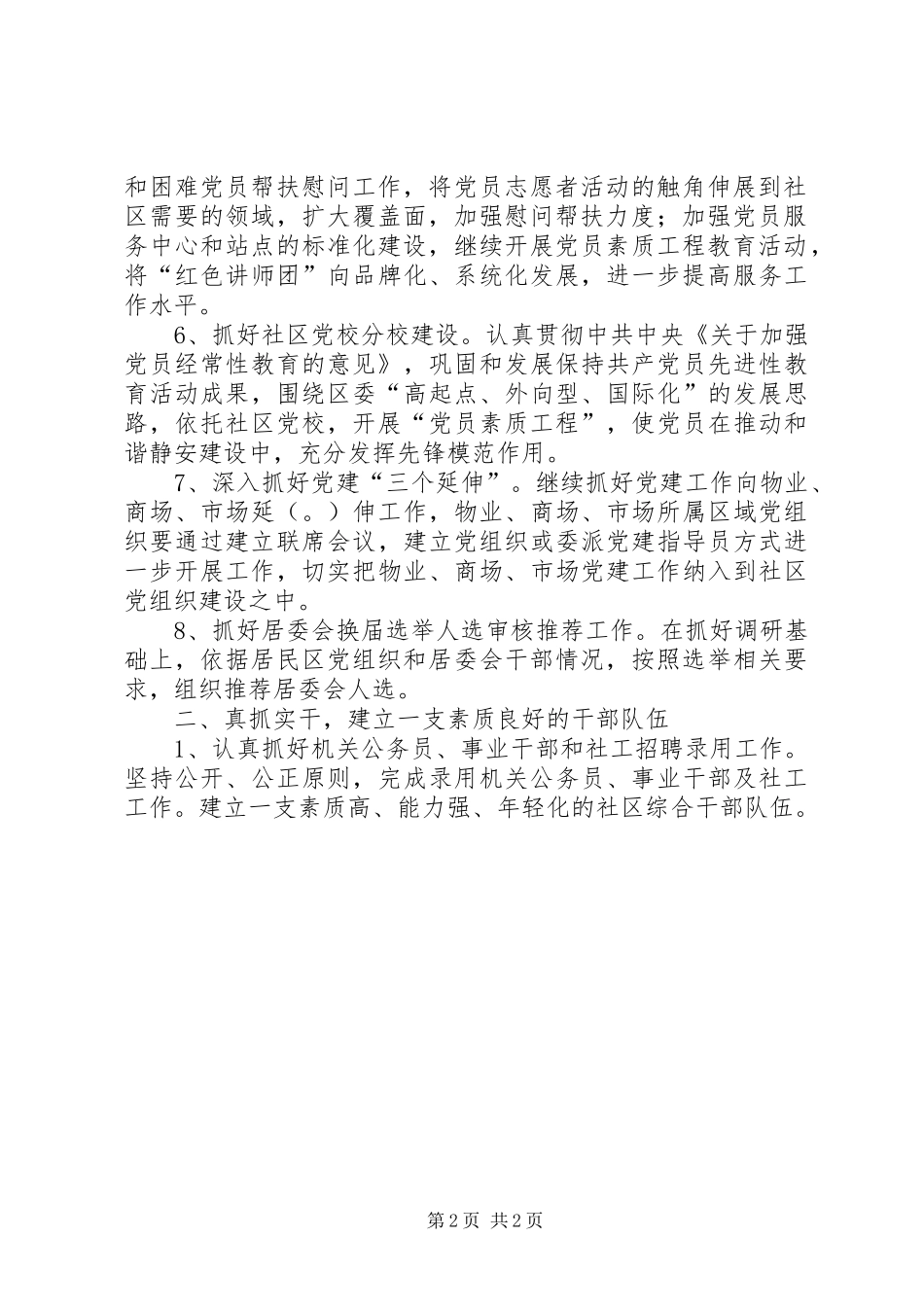 和困难党员帮扶慰问工作，将党员志愿者活动的触角伸展到社区需要的领域，扩大覆盖面，加强慰问帮扶力度；加强党员服务中心和站点的标准化建设，继续开展党员素质工程教育活动，将“红色讲师团”向品牌化、系统化发展，进一步提高服务工作水平。

6、抓好社区党校分校建设。认真贯彻中共中央《关于加强党员经常性教育的意见》，巩固和发展保持共产党员先进性教育活动成果，围绕区委“高起点、外向型、国际化”的发展思路，依托社区党校，开展“党员素质工程”，使党员在推动和谐静安建设中，充分发挥先锋模范作用。

7、深入抓好党建“三个延伸”。继续抓好党建工作向物业、商场、市场延（。）伸工作，物业、商场、市场所属区域党组织要通过建立联席会议，建立党组织或委派党建指导员方式进一步开展工作，切实把物业、商场、市场党建工作纳入到社区党组织建设之中。

8、抓好居委会换届选举人选审核推荐工作。在抓好调研基础上，依据居民区党组织和居委会干部情况，按照选举相关要求，组织推荐居委会人选。

二、真抓实干，建立一支素质良好的干部队伍

1、认真抓好机关公务员、事业干部和社工招聘录用工作。坚持公开、公正原则，完成录用机关公务员、事业干部及社工工作。建立一支素质高、能力强、年轻化的社区综合干部队伍。

第2页 共2页